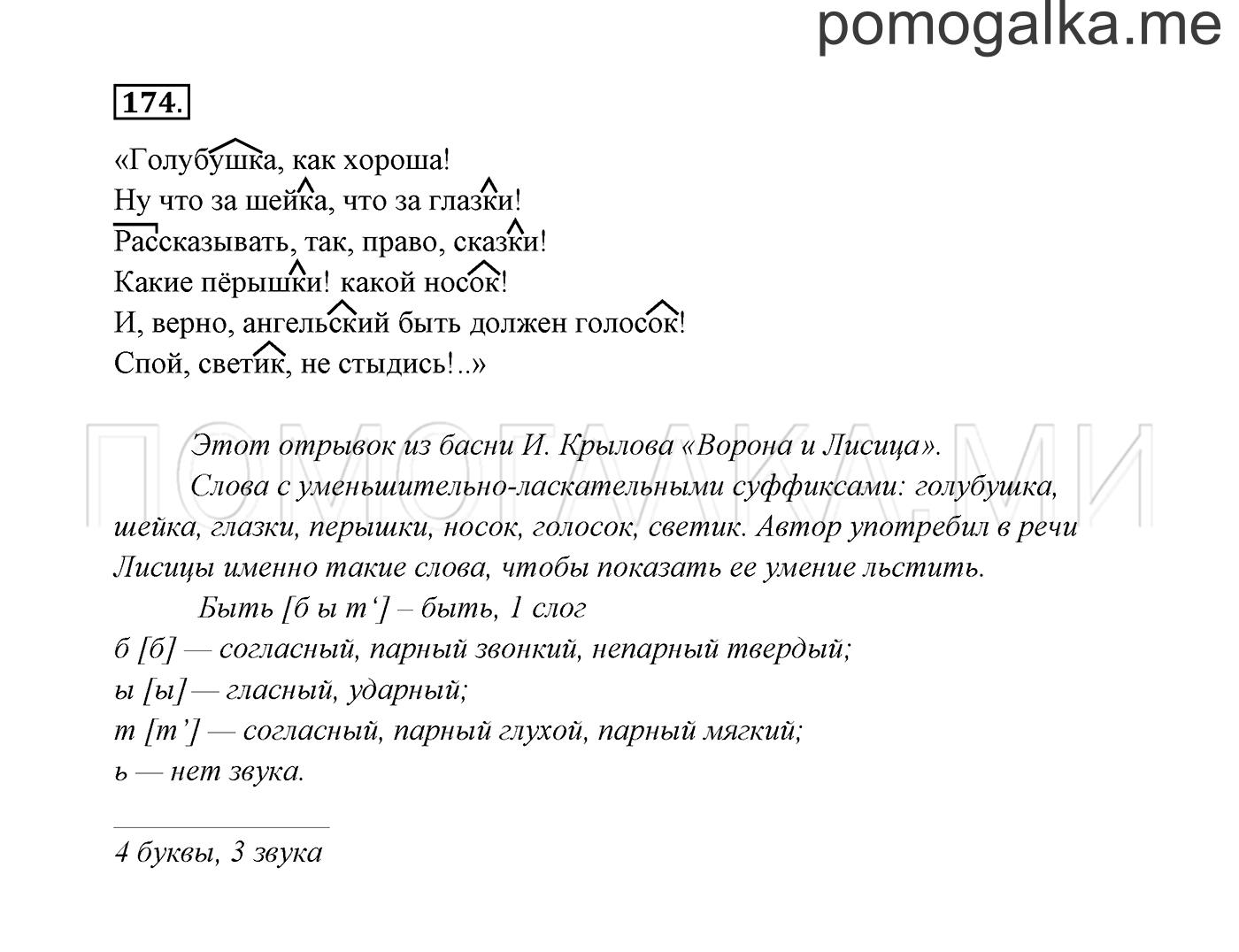 pomogalka.me

174.

«Голубушка, как хороша!
Ну что за шейка, что за глазки!
Рассказывать, так, право, сказки!
Какие пёрышки! какой носок!
И, верно, ангельский быть должен голосок!
Спой, светик, не стыдись!..»

ПОМОГАЛКА.МИ

Этот отрывок из басни И. Крылова «Ворона и Лисица».

Слова с уменьшительно-ласкательными суффиксами: голубушка, шейка, глазки, перышки, носок, голосок, светик. Автор употребил в речи Лисицы именно такие слова, чтобы показать ее умение льстить.

Быть [б ы т‘] – быть, 1 слог
б [б] — согласный, парный звонкий, непарный твердый;
ы [ы] — гласный, ударный;
т [т’] — согласный, парный глухой, парный мягкий;
ь — нет звука.

4 буквы, 3 звука